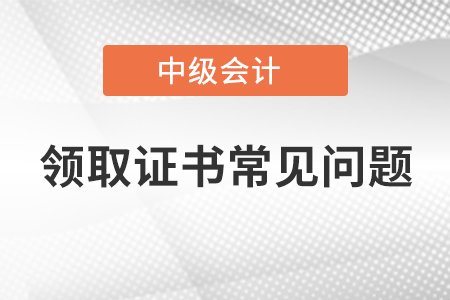 中级会计

领取证书常见问题